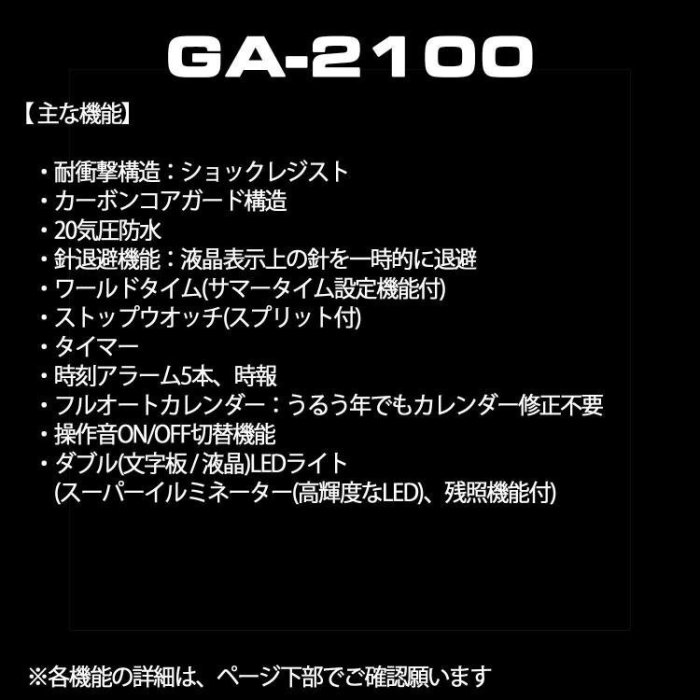 GA-2100

【主な機能】

・耐衝撃構造：ショックレジスト
・カーボンコアガード構造
・20気圧防水
・針退避機能：液晶表示上の針を一時的に退避
・ワールドタイム(サマータイム設定機能付)
・ストップウオッチ(スプリット付)
・タイマー
・時刻アラーム5本、時報
・フルオートカレンダー：うるう年でもカレンダー修正不要
・操作音ON/OFF切替機能
・ダブル(文字板 / 液晶)LEDライト
(スーパーイルミネーター(高輝度なLED)、残照機能付)

※各機能の詳細は、ページ下部でご確認願います